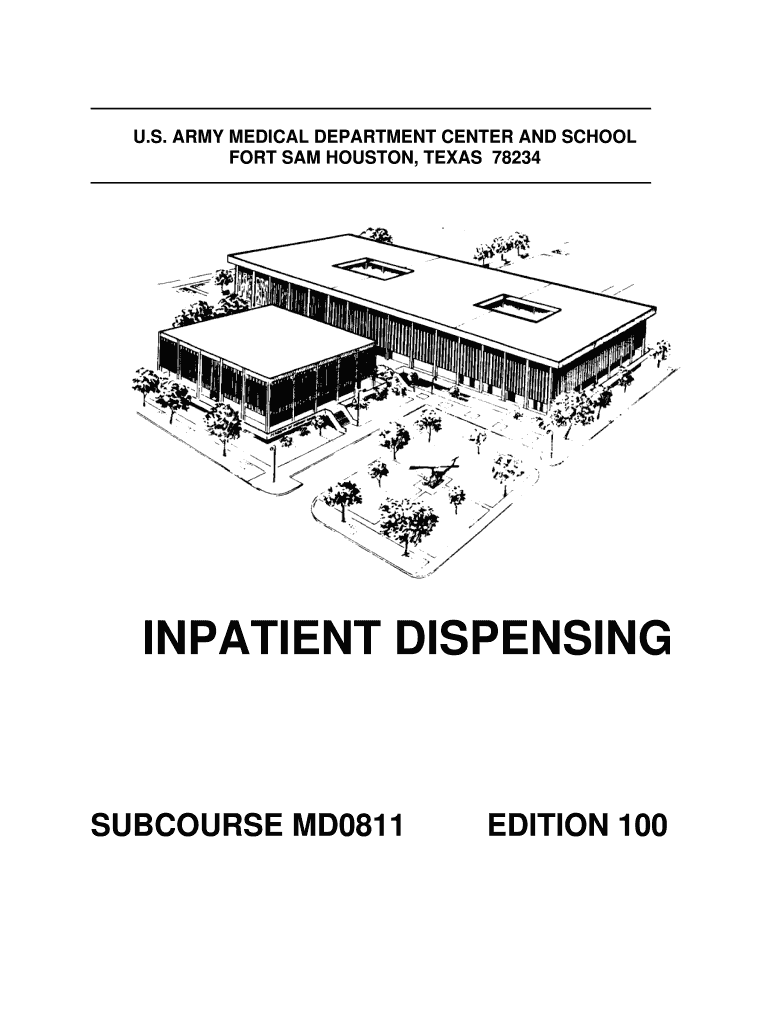 U.S. ARMY MEDICAL DEPARTMENT CENTER AND SCHOOL
FORT SAM HOUSTON, TEXAS 78234

INPATIENT DISPENSING

SUBCOURSE MD0811 EDITION 100